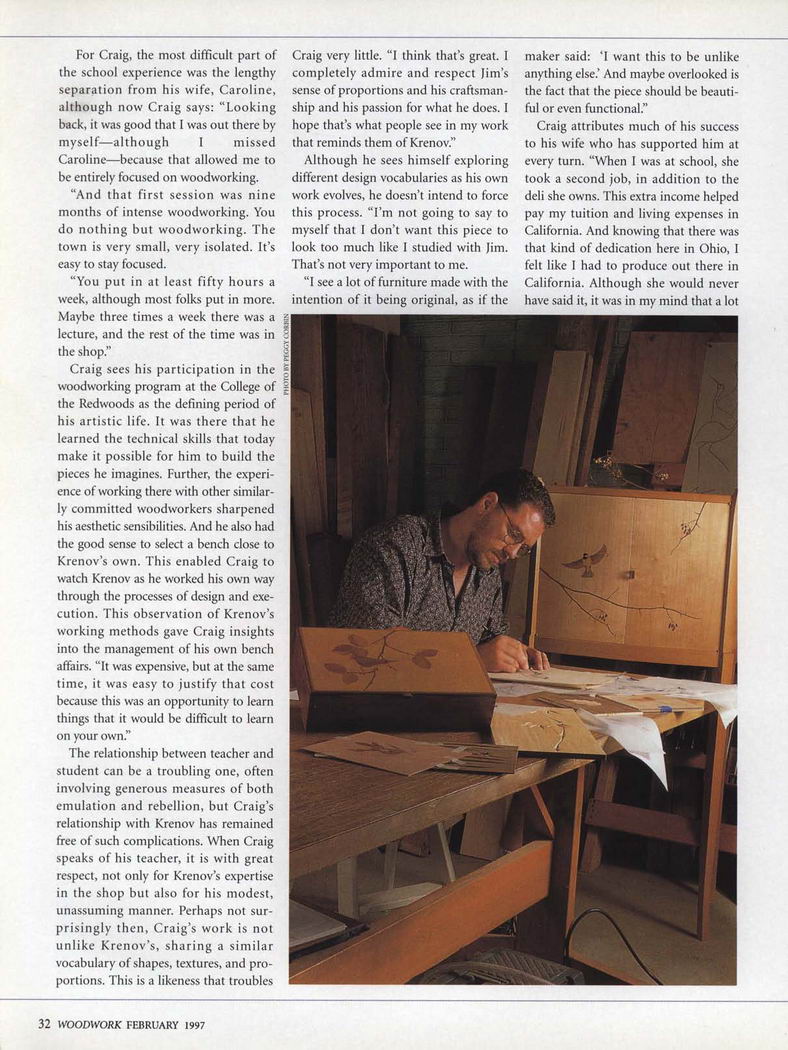 For Craig, the most difficult part of the school experience was the lengthy separation from his wife, Caroline, although now Craig says: "Looking back, it was good that I was out there by myself—although I missed Caroline—because that allowed me to be entirely focused on woodworking.

"And that first session was nine months of intense woodworking. You do nothing but woodworking. The town is very small, very isolated. It's easy to stay focused.

"You put in at least fifty hours a week, although most folks put in more. Maybe three times a week there was a lecture, and the rest of the time was in the shop."

Craig sees his participation in the woodworking program at the College of the Redwoods as the defining period of his artistic life. It was there that he learned the technical skills that today make it possible for him to build the pieces he imagines. Further, the experience of working there with other similarly committed woodworkers sharpened his aesthetic sensibilities. And he also had the good sense to select a bench close to Krenov's own. This enabled Craig to watch Krenov as he worked his own way through the processes of design and execution. This observation of Krenov's working methods gave Craig insights into the management of his own bench affairs. "It was expensive, but at the same time, it was easy to justify that cost because this was an opportunity to learn things that it would be difficult to learn on your own."

The relationship between teacher and student can be a troubling one, often involving generous measures of both emulation and rebellion, but Craig's relationship with Krenov has remained free of such complications. When Craig speaks of his teacher, it is with great respect, not only for Krenov's expertise in the shop but also for his modest, unassuming manner. Perhaps not surprisingly then, Craig's work is not unlike Krenov's, sharing a similar vocabulary of shapes, textures, and proportions. This is a likeness that troubles Craig very little. "I think that's great. I completely admire and respect Jim's sense of proportions and his craftsmanship and his passion for what he does. I hope that's what people see in my work that reminds them of Krenov."

Although he sees himself exploring different design vocabularies as his own work evolves, he doesn't intend to force this process. "I'm not going to say to myself that I don't want this piece to look too much like I studied with Jim. That's not very important to me.

"I see a lot of furniture made with the intention of it being original, as if the maker said: 'I want this to be unlike anything else.' And maybe overlooked is the fact that the piece should be beautiful or even functional."

Craig attributes much of his success to his wife who has supported him at every turn. "When I was at school, she took a second job, in addition to the deli she owns. This extra income helped pay my tuition and living expenses in California. And knowing that there was that kind of dedication here in Ohio, I felt like I had to produce out there in California. Although she would never have said it, it was in my mind that a lot

PHOTO BY PEGGY CORBIN

32 WOODWORK FEBRUARY 1997